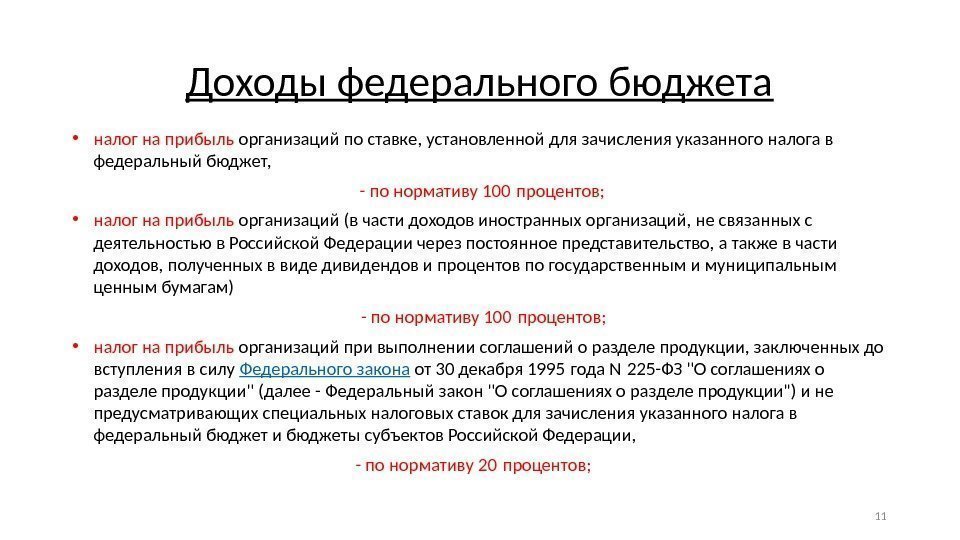 Доходы федерального бюджета

• налог на прибыль организаций по ставке, установленной для зачисления указанного налога в федеральный бюджет,

- по нормативу 100 процентов;

• налог на прибыль организаций (в части доходов иностранных организаций, не связанных с деятельностью в Российской Федерации через постоянное представительство, а также в части доходов, полученных в виде дивидендов и процентов по государственным и муниципальным ценным бумагам)

- по нормативу 100 процентов;

• налог на прибыль организаций при выполнении соглашений о разделе продукции, заключенных до вступления в силу Федерального закона от 30 декабря 1995 года N 225-ФЗ "О соглашениях о разделе продукции" (далее - Федеральный закон "О соглашениях о разделе продукции") и не предусматривающих специальных налоговых ставок для зачисления указанного налога в федеральный бюджет и бюджеты субъектов Российской Федерации,

- по нормативу 20 процентов;

11